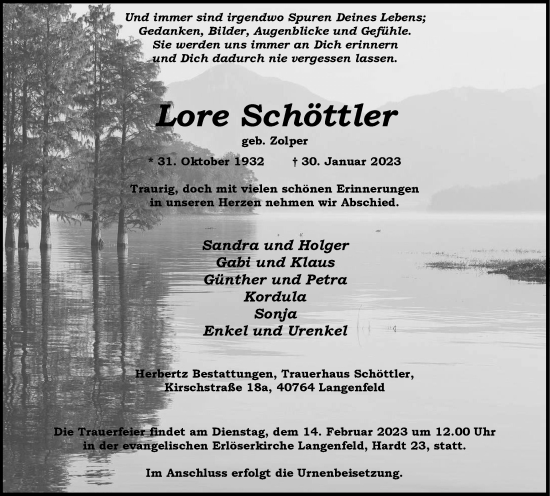 Und immer sind irgendwo Spuren Deines Lebens;
Gedanken, Bilder, Augenblicke und Gefühle.
Sie werden uns immer an Dich erinnern
und Dich dadurch nie vergessen lassen.

Lore Schöttler

geb. Zolper

* 31. Oktober 1932 † 30. Januar 2023

Traurig, doch mit vielen schönen Erinnerungen
in unseren Herzen nehmen wir Abschied.

Sandra und Holger
Gabi und Klaus
Günther und Petra
Kordula
Sonja
Enkel und Urenkel

Herbertz Bestattungen, Trauerhaus Schöttler,
Kirschstraße 18a, 40764 Langenfeld

Die Trauerfeier findet am Dienstag, dem 14. Februar 2023 um 12.00 Uhr
in der evangelischen Erlöserkirche Langenfeld, Hardt 23, statt.

Im Anschluss erfolgt die Urnenbeisetzung.